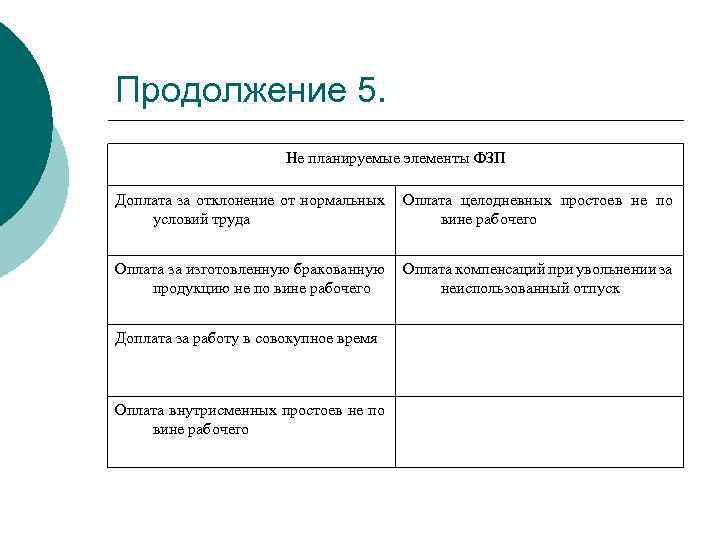 Продолжение 5.

| Не планируемые элементы ФЗП | |
|---|---|
| Доплата за отклонение от нормальных условий труда | Оплата целодневных простоев не по вине рабочего |
| Оплата за изготовленную бракованную продукцию не по вине рабочего | Оплата компенсаций при увольнении за неиспользованный отпуск |
| Доплата за работу в совокупное время | |
| Оплата внутрисменных простоев не по вине рабочего | |